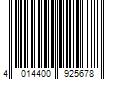 4 014400 925678